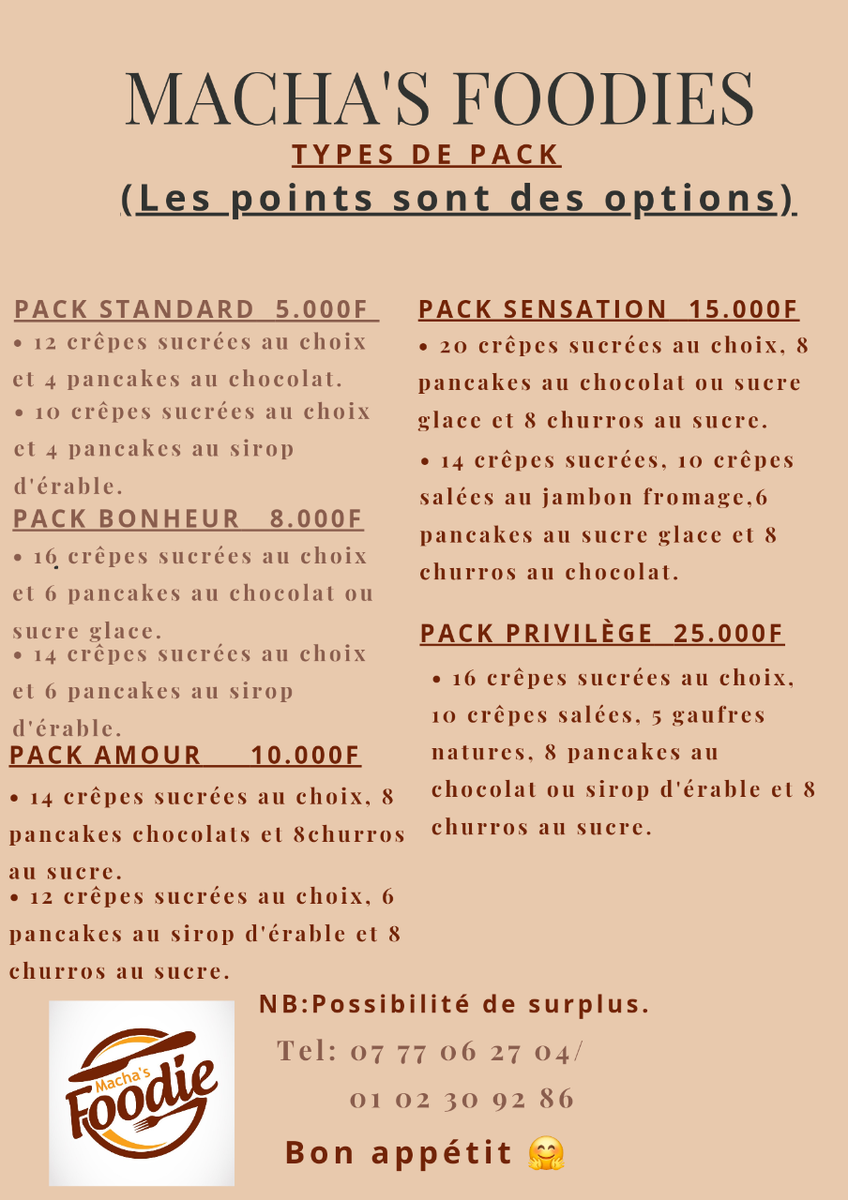 MACHA'S FOODIES
TYPES DE PACK
(Les points sont des options)

PACK STANDARD 5.000F
• 12 crêpes sucrées au choix et 4 pancakes au chocolat.
• 10 crêpes sucrées au choix et 4 pancakes au sirop d'érable.

PACK BONHEUR 8.000F
• 16 crêpes sucrées au choix et 6 pancakes au chocolat ou sucre glace.
• 14 crêpes sucrées au choix et 6 pancakes au sirop d'érable.

PACK AMOUR 10.000F
• 14 crêpes sucrées au choix, 8 pancakes chocolats et 8churros au sucre.
• 12 crêpes sucrées au choix, 6 pancakes au sirop d'érable et 8 churros au sucre.

PACK SENSATION 15.000F
• 20 crêpes sucrées au choix, 8 pancakes au chocolat ou sucre glace et 8 churros au sucre.
• 14 crêpes sucrées, 10 crêpes salées au jambon fromage,6 pancakes au sucre glace et 8 churros au chocolat.

PACK PRIVILÈGE 25.000F
• 16 crêpes sucrées au choix, 10 crêpes salées, 5 gaufres natures, 8 pancakes au chocolat ou sirop d'érable et 8 churros au sucre.

Macha's Foodie

NB:Possibilité de surplus.
Tel: 07 77 06 27 04/
01 02 30 92 86
Bon appétit 🤗